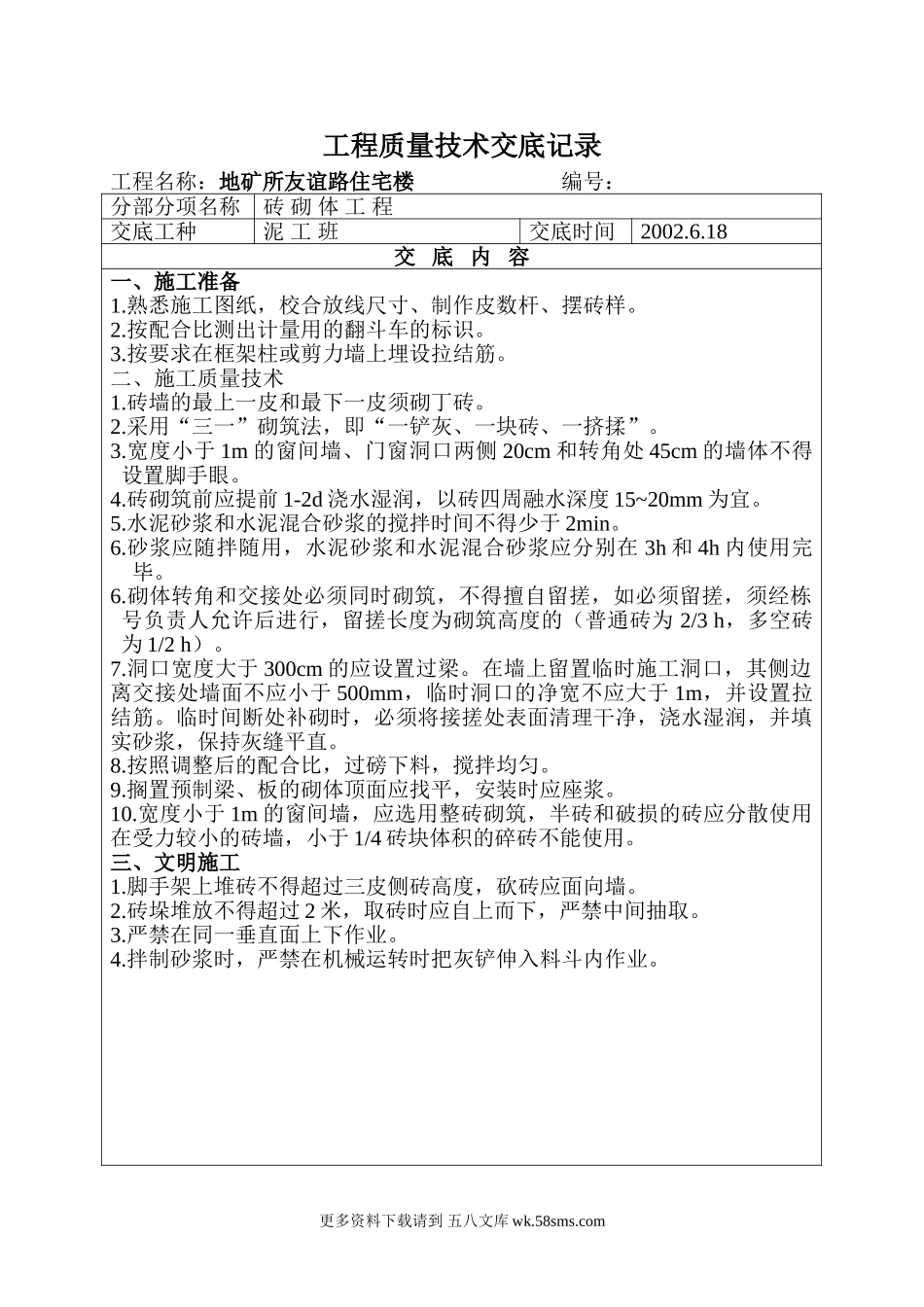 工程质量技术交底记录

工程名称：地矿所友谊路住宅楼　　　　编号：

| 分部分项名称 | 砖 砌 体 工 程 | | |
|---|---|---|---|
| 交底工种 | 泥 工 班 | 交底时间 | 2002.6.18 |

交　底　内　容

一、施工准备
1.熟悉施工图纸，校合放线尺寸、制作皮数杆、摆砖样。
2.按配合比测出计量用的翻斗车的标识。
3.按要求在框架柱或剪力墙上埋设拉结筋。
二、施工质量技术
1.砖墙的最上一皮和最下一皮须砌丁砖。
2.采用“三一”砌筑法，即“一铲灰、一块砖、一挤揉”。
3.宽度小于 1m 的窗间墙、门窗洞口两侧 20cm 和转角处 45cm 的墙体不得设置脚手眼。
4.砖砌筑前应提前 1-2d 浇水湿润，以砖四周融水深度 15~20mm 为宜。
5.水泥砂浆和水泥混合砂浆的搅拌时间不得少于 2min。
6.砂浆应随拌随用，水泥砂浆和水泥混合砂浆应分别在 3h 和 4h 内使用完毕。
6.砌体转角和交接处必须同时砌筑，不得擅自留搓，如必须留搓，须经栋号负责人允许后进行，留搓长度为砌筑高度的（普通砖为 2/3 h，多空砖为 1/2 h）。
7.洞口宽度大于 300cm 的应设置过梁。在墙上留置临时施工洞口，其侧边离交接处墙面不应小于 500mm，临时洞口的净宽不应大于 1m，并设置拉结筋。临时间断处补砌时，必须将接搓处表面清理干净，浇水湿润，并填实砂浆，保持灰缝平直。
8.按照调整后的配合比，过磅下料，搅拌均匀。
9.搁置预制梁、板的砌体顶面应找平，安装时应座浆。
10.宽度小于 1m 的窗间墙，应选用整砖砌筑，半砖和破损的砖应分散使用在受力较小的砖墙，小于 1/4 砖块体积的碎砖不能使用。
三、文明施工
1.脚手架上堆砖不得超过三皮侧砖高度，砍砖应面向墙。
2.砖垛堆放不得超过 2 米，取砖时应自上而下，严禁中间抽取。
3.严禁在同一垂直面上下作业。
4.拌制砂浆时，严禁在机械运转时把灰铲伸入料斗内作业。

更多资料下载请到 五八文库 wk.58sms.com